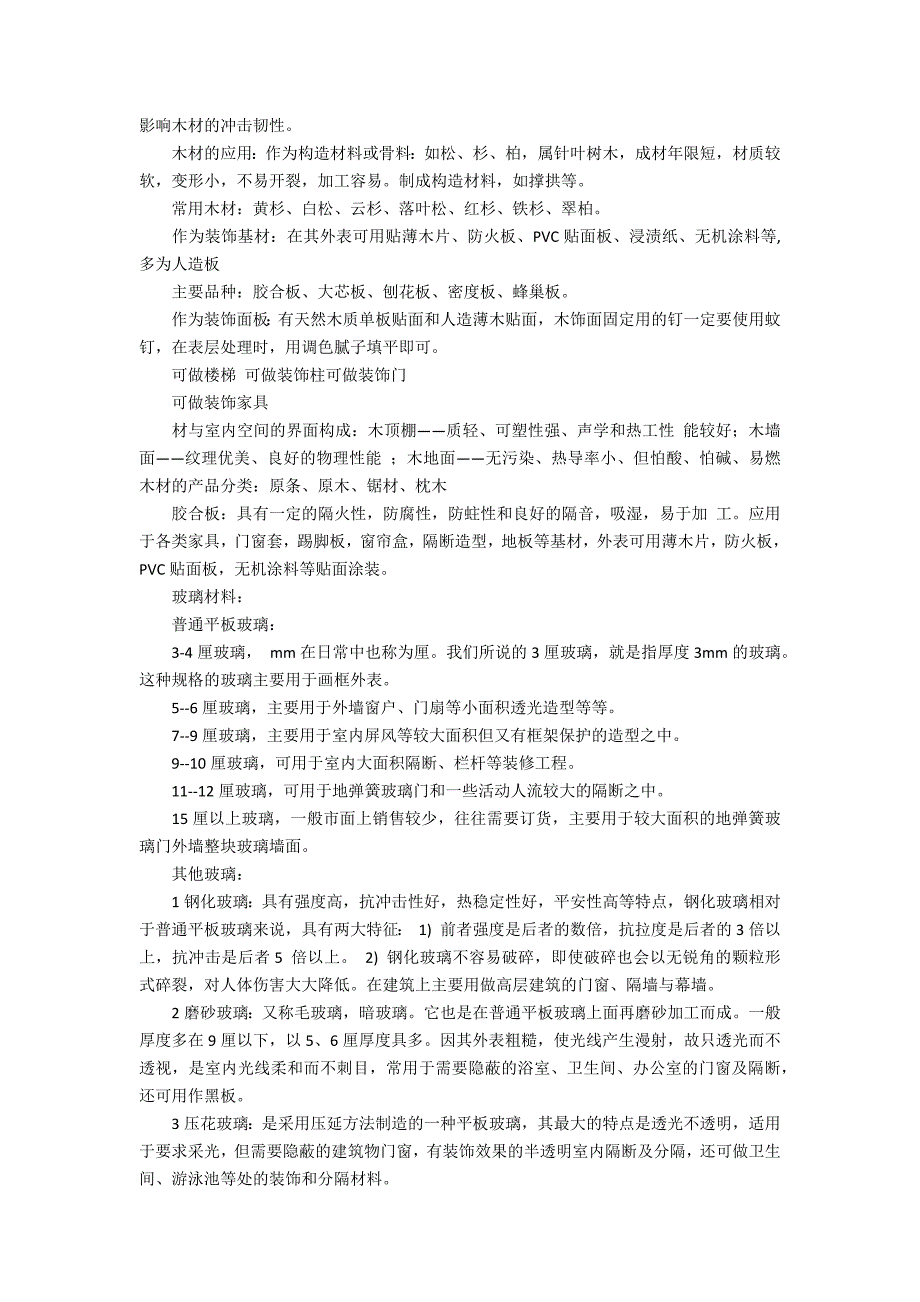 影响木材的冲击韧性。

木材的应用：作为构造材料或骨料：如松、杉、柏，属针叶树木，成材年限短，材质较软，变形小，不易开裂，加工容易。制成构造材料，如撑拱等。

常用木材：黄杉、白松、云杉、落叶松、红杉、铁杉、翠柏。

作为装饰基材：在其外表可用贴薄木片、防火板、PVC 贴面板、浸渍纸、无机涂料等，多为人造板

主要品种：胶合板、大芯板、刨花板、密度板、蜂巢板。

作为装饰面板：有天然木质单板贴面和人造薄木贴面，木饰面固定用的钉一定要使用蚊钉，在表层处理时，用调色腻子填平即可。

可做楼梯 可做装饰柱可做装饰门

可做装饰家具

材与室内空间的界面构成：木顶棚——质轻、可塑性强、声学和热工性 能较好；木墙面——纹理优美、良好的物理性能 ；木地面——无污染、热导率小、但怕酸、怕碱、易燃木材的产品分类：原条、原木、锯材、枕木

胶合板：具有一定的隔火性，防腐性，防蛀性和良好的隔音，吸湿，易于加 工。应用于各类家具，门窗套，踢脚板，窗帘盒，隔断造型，地板等基材，外表可用薄木片，防火板，PVC 贴面板，无机涂料等贴面涂装。

玻璃材料：

普通平板玻璃：

3-4 厘玻璃， mm 在日常中也称为厘。我们所说的 3 厘玻璃，就是指厚度 3mm 的玻璃。这种规格的玻璃主要用于画框外表。

5--6 厘玻璃，主要用于外墙窗户、门扇等小面积透光造型等等。

7--9 厘玻璃，主要用于室内屏风等较大面积但又有框架保护的造型之中。

9--10 厘玻璃，可用于室内大面积隔断、栏杆等装修工程。

11--12 厘玻璃，可用于地弹簧玻璃门和一些活动人流较大的隔断之中。

15 厘以上玻璃，一般市面上销售较少，往往需要订货，主要用于较大面积的地弹簧玻璃门外墙整块玻璃墙面。

其他玻璃：

1 钢化玻璃：具有强度高，抗冲击性好，热稳定性好，平安性高等特点，钢化玻璃相对于普通平板玻璃来说，具有两大特征： 1) 前者强度是后者的数倍，抗拉度是后者的 3 倍以上，抗冲击是后者 5 倍以上。 2) 钢化玻璃不容易破碎，即使破碎也会以无锐角的颗粒形式碎裂，对人体伤害大大降低。在建筑上主要用做高层建筑的门窗、隔墙与幕墙。

2 磨砂玻璃：又称毛玻璃，暗玻璃。它也是在普通平板玻璃上面再磨砂加工而成。一般厚度多在 9 厘以下，以 5、6 厘厚度具多。因其外表粗糙，使光线产生漫射，故只透光而不透视，是室内光线柔和而不刺目，常用于需要隐蔽的浴室、卫生间、办公室的门窗及隔断，还可用作黑板。

3 压花玻璃：是采用压延方法制造的一种平板玻璃，其最大的特点是透光不透明，适用于要求采光，但需要隐蔽的建筑物门窗，有装饰效果的半透明室内隔断及分隔，还可做卫生间、游泳池等处的装饰和分隔材料。